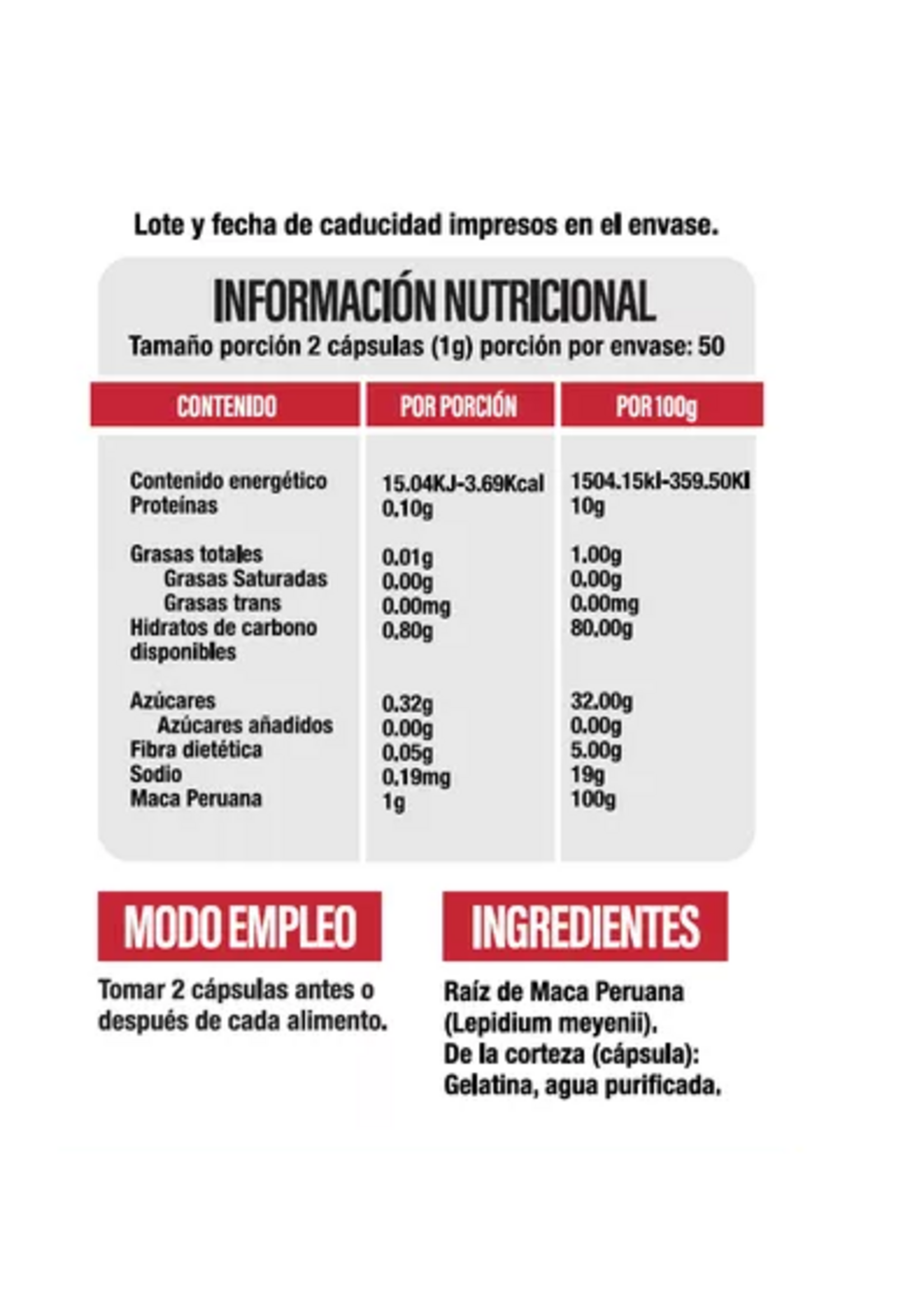 Lote y fecha de caducidad impresos en el envase.

INFORMACIÓN NUTRICIONAL
Tamaño porción 2 cápsulas (1g) porción por envase: 50

| CONTENIDO | POR PORCIÓN | POR 100g |
|---|---|---|
| Contenido energético | 15.04KJ-3.69Kcal | 1504.15kl-359.50Kl |
| Proteínas | 0.10g | 10g |
| Grasas totales | 0.01g | 1.00g |
| Grasas Saturadas | 0.00g | 0.00g |
| Grasas trans | 0.00mg | 0.00mg |
| Hidratos de carbono disponibles | 0.80g | 80.00g |
| Azúcares | 0.32g | 32.00g |
| Azúcares añadidos | 0.00g | 0.00g |
| Fibra dietética | 0.05g | 5.00g |
| Sodio | 0.19mg | 19g |
| Maca Peruana | 1g | 100g |

MODO EMPLEO

Tomar 2 cápsulas antes o después de cada alimento.

INGREDIENTES

Raíz de Maca Peruana (Lepidium meyenii).
De la corteza (cápsula): Gelatina, agua purificada.